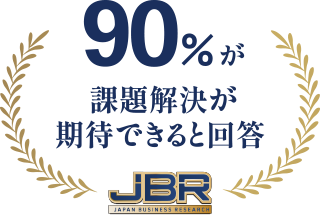 90%が
課題解決が
期待できると回答

JBR
JAPAN BUSINESS RESEARCH